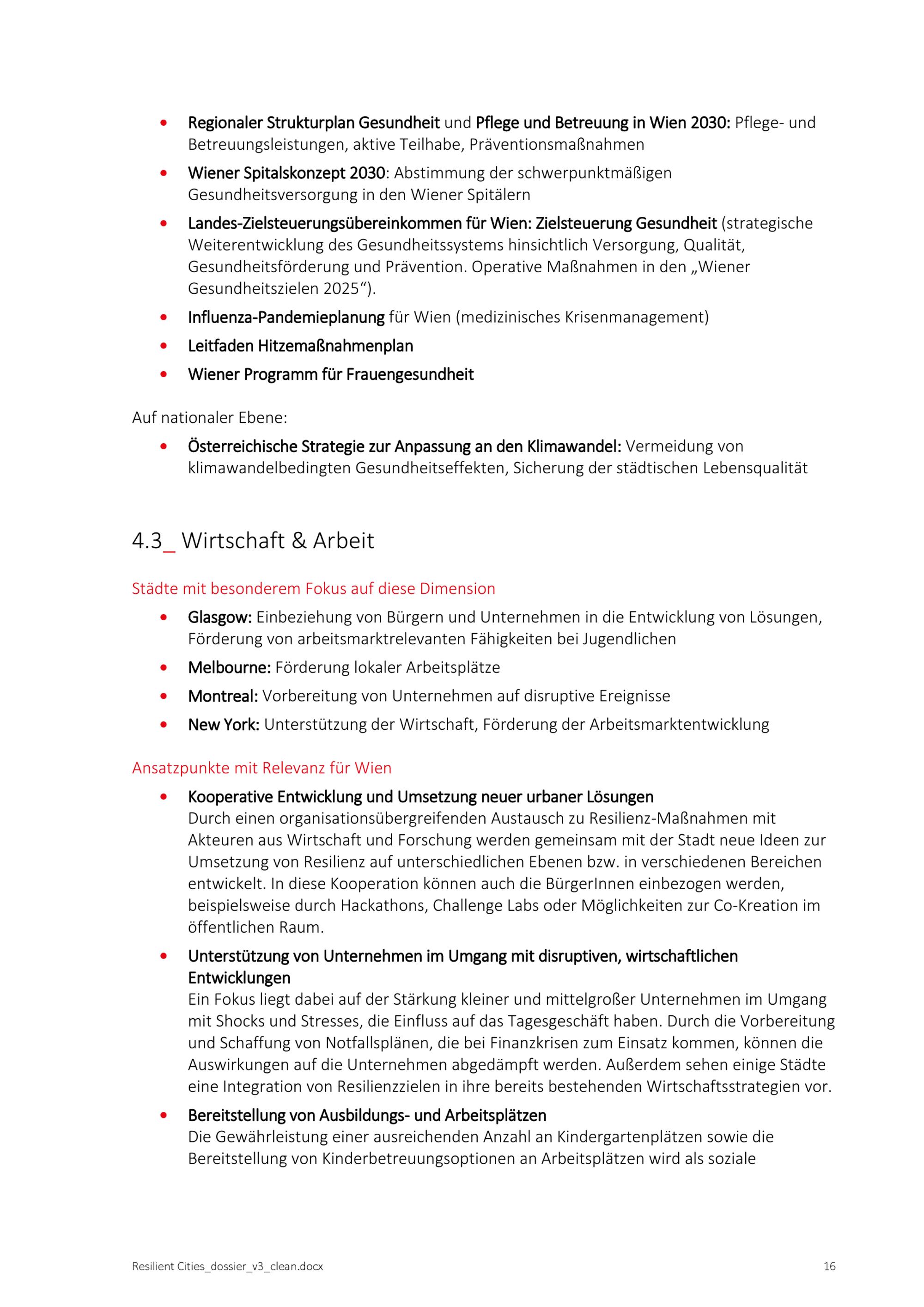 • Regionaler Strukturplan Gesundheit und Pflege und Betreuung in Wien 2030: Pflege- und Betreuungsleistungen, aktive Teilhabe, Präventionsmaßnahmen
• Wiener Spitalskonzept 2030: Abstimmung der schwerpunktmäßigen Gesundheitsversorgung in den Wiener Spitälern
• Landes-Zielsteuerungsübereinkommen für Wien: Zielsteuerung Gesundheit (strategische Weiterentwicklung des Gesundheitssystems hinsichtlich Versorgung, Qualität, Gesundheitsförderung und Prävention. Operative Maßnahmen in den „Wiener Gesundheitszielen 2025“).
• Influenza-Pandemieplanung für Wien (medizinisches Krisenmanagement)
• Leitfaden Hitzemaßnahmenplan
• Wiener Programm für Frauengesundheit

Auf nationaler Ebene:
• Österreichische Strategie zur Anpassung an den Klimawandel: Vermeidung von klimawandelbedingten Gesundheitseffekten, Sicherung der städtischen Lebensqualität

4.3_ Wirtschaft & Arbeit

Städte mit besonderem Fokus auf diese Dimension
• Glasgow: Einbeziehung von Bürgern und Unternehmen in die Entwicklung von Lösungen, Förderung von arbeitsmarktrelevanten Fähigkeiten bei Jugendlichen
• Melbourne: Förderung lokaler Arbeitsplätze
• Montreal: Vorbereitung von Unternehmen auf disruptive Ereignisse
• New York: Unterstützung der Wirtschaft, Förderung der Arbeitsmarktentwicklung

Ansatzpunkte mit Relevanz für Wien
• Kooperative Entwicklung und Umsetzung neuer urbaner Lösungen
Durch einen organisationsübergreifenden Austausch zu Resilienz-Maßnahmen mit Akteuren aus Wirtschaft und Forschung werden gemeinsam mit der Stadt neue Ideen zur Umsetzung von Resilienz auf unterschiedlichen Ebenen bzw. in verschiedenen Bereichen entwickelt. In diese Kooperation können auch die BürgerInnen einbezogen werden, beispielsweise durch Hackathons, Challenge Labs oder Möglichkeiten zur Co-Kreation im öffentlichen Raum.
• Unterstützung von Unternehmen im Umgang mit disruptiven, wirtschaftlichen Entwicklungen
Ein Fokus liegt dabei auf der Stärkung kleiner und mittelgroßer Unternehmen im Umgang mit Shocks und Stresses, die Einfluss auf das Tagesgeschäft haben. Durch die Vorbereitung und Schaffung von Notfallsplänen, die bei Finanzkrisen zum Einsatz kommen, können die Auswirkungen auf die Unternehmen abgedämpft werden. Außerdem sehen einige Städte eine Integration von Resilienzzielen in ihre bereits bestehenden Wirtschaftsstrategien vor.
• Bereitstellung von Ausbildungs- und Arbeitsplätzen
Die Gewährleistung einer ausreichenden Anzahl an Kindergartenplätzen sowie die Bereitstellung von Kinderbetreuungsoptionen an Arbeitsplätzen wird als soziale

Resilient Cities_dossier_v3_clean.docx 16